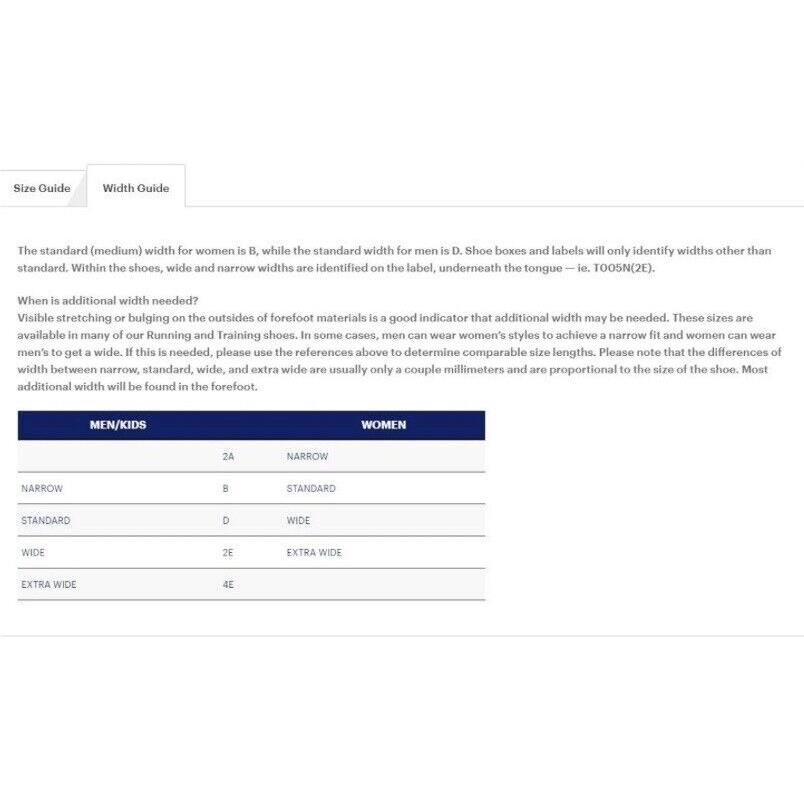 Size Guide

Width Guide

The standard (medium) width for women is B, while the standard width for men is D. Shoe boxes and labels will only identify widths other than standard. Within the shoes, wide and narrow widths are identified on the label, underneath the tongue — ie. T005N(2E).

When is additional width needed?
Visible stretching or bulging on the outsides of forefoot materials is a good indicator that additional width may be needed. These sizes are available in many of our Running and Training shoes. In some cases, men can wear women's styles to achieve a narrow fit and women can wear men's to get a wide. If this is needed, please use the references above to determine comparable size lengths. Please note that the differences of width between narrow, standard, wide, and extra wide are usually only a couple millimeters and are proportional to the size of the shoe. Most additional width will be found in the forefoot.

| MEN/KIDS | | WOMEN |
|---|---|---|
| | 2A | NARROW |
| NARROW | B | STANDARD |
| STANDARD | D | WIDE |
| WIDE | 2E | EXTRA WIDE |
| EXTRA WIDE | 4E | |